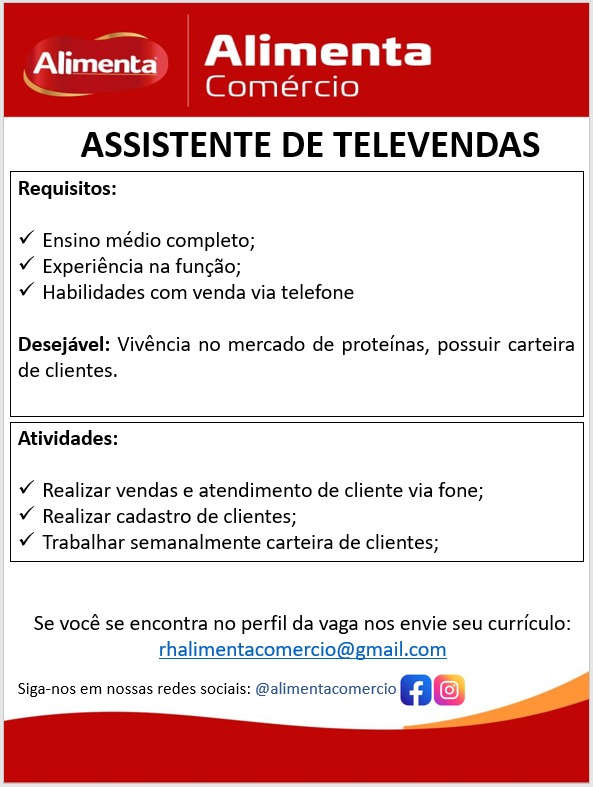 Alimenta

Alimenta
Comércio

ASSISTENTE DE TELEVENDAS

Requisitos:

✓ Ensino médio completo;
✓ Experiência na função;
✓ Habilidades com venda via telefone

Desejável: Vivência no mercado de proteínas, possuir carteira de clientes.

Atividades:

✓ Realizar vendas e atendimento de cliente via fone;
✓ Realizar cadastro de clientes;
✓ Trabalhar semanalmente carteira de clientes;

Se você se encontra no perfil da vaga nos envie seu currículo:
rhalimentacomercio@gmail.com

Siga-nos em nossas redes sociais: @alimentacomercio